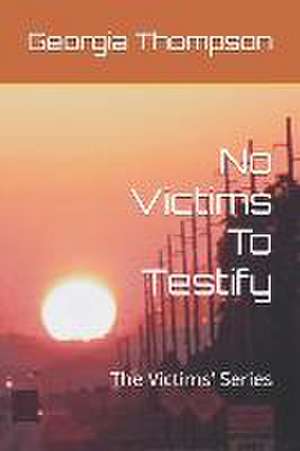 Georgia Thompson

No Victims To Testify

The Victims' Series